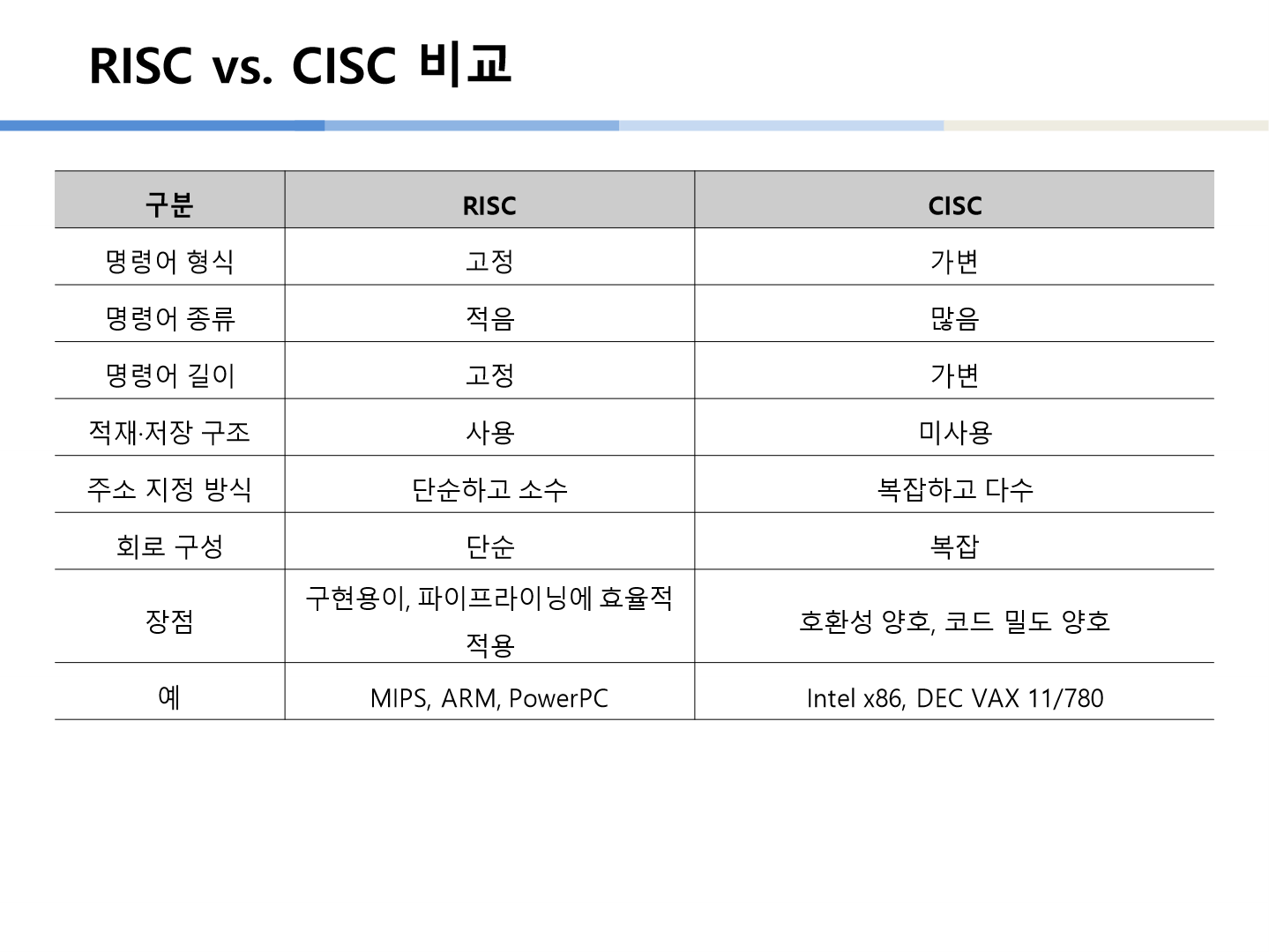 RISC vs. CISC 비교

| 구분 | RISC | CISC |
|---|---|---|
| 명령어 형식 | 고정 | 가변 |
| 명령어 종류 | 적음 | 많음 |
| 명령어 길이 | 고정 | 가변 |
| 적재·저장 구조 | 사용 | 미사용 |
| 주소 지정 방식 | 단순하고 소수 | 복잡하고 다수 |
| 회로 구성 | 단순 | 복잡 |
| 장점 | 구현용이, 파이프라이닝에 효율적 적용 | 호환성 양호, 코드 밀도 양호 |
| 예 | MIPS, ARM, PowerPC | Intel x86, DEC VAX 11/780 |